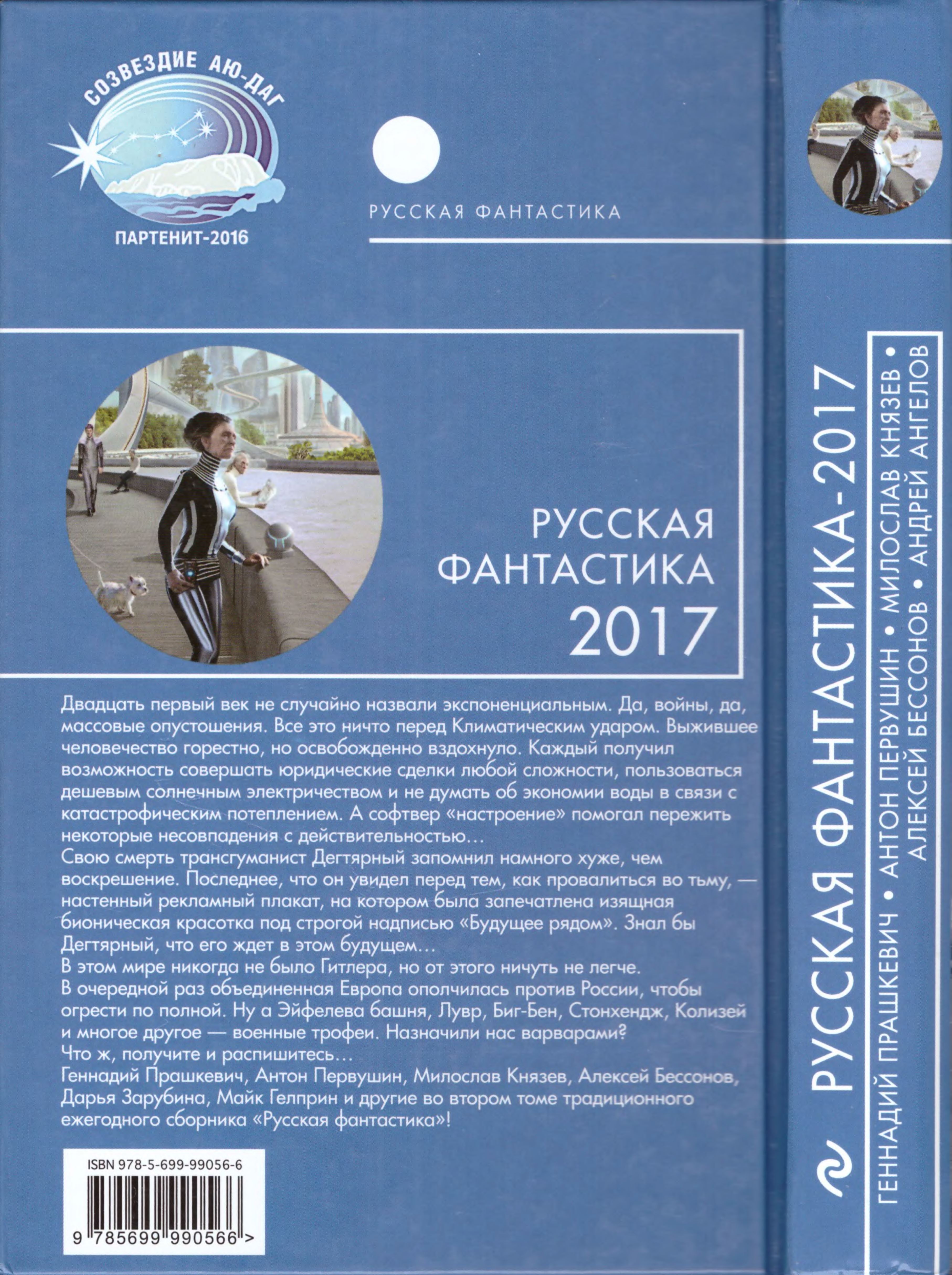 СОЗВЕЗДИЕ АЮ-ДАГ
ПАРТЕНИТ-2016

РУССКАЯ ФАНТАСТИКА

РУССКАЯ ФАНТАСТИКА 2017

Двадцать первый век не случайно назвали экспоненциальным. Да, войны, да, массовые опустошения. Все это ничто перед Климатическим ударом. Выжившее человечество горестно, но освобожденно вздохнуло. Каждый получил возможность совершать юридические сделки любой сложности, пользоваться дешевым солнечным электричеством и не думать об экономии воды в связи с катастрофическим потеплением. А софтвер «настроение» помогал пережить некоторые несовпадения с действительностью…
Свою смерть трансгуманист Дегтярный запомнил намного хуже, чем воскрешение. Последнее, что он увидел перед тем, как провалиться во тьму, — настенный рекламный плакат, на котором была запечатлена изящная бионическая красотка под строгой надписью «Будущее рядом». Знал бы Дегтярный, что его ждет в этом будущем…
В этом мире никогда не было Гитлера, но от этого ничуть не легче.
В очередной раз объединенная Европа ополчилась против России, чтобы огрести по полной. Ну а Эйфелева башня, Лувр, Биг-Бен, Стонхендж, Колизей и многое другое — военные трофеи. Назначили нас варварами?
Что ж, получите и распишитесь…
Геннадий Прашкевич, Антон Первушин, Милослав Князев, Алексей Бессонов, Дарья Зарубина, Майк Гелприн и другие во втором томе традиционного ежегодного сборника «Русская фантастика»!

ISBN 978-5-699-99056-6
9 785699 990566 >

РУССКАЯ ФАНТАСТИКА-2017
ГЕННАДИЙ ПРАШКЕВИЧ • АНТОН ПЕРВУШИН • МИЛОСЛАВ КНЯЗЕВ • АЛЕКСЕЙ БЕССОНОВ • АНДРЕЙ АНГЕЛОВ